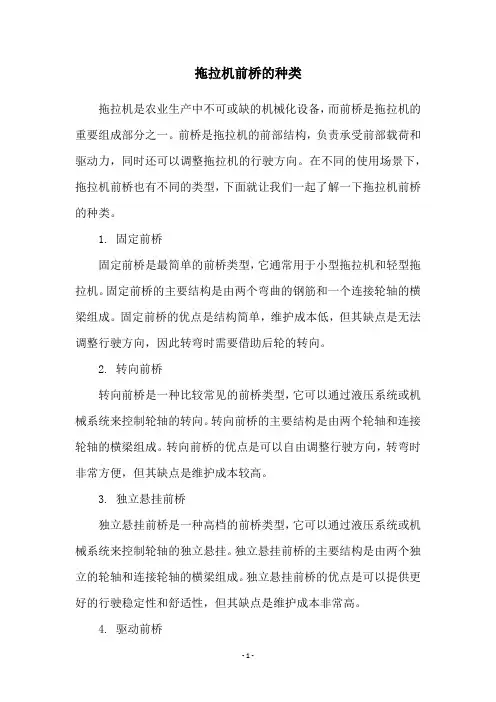 拖拉机前桥的种类

拖拉机是农业生产中不可或缺的机械化设备，而前桥是拖拉机的重要组成部分之一。前桥是拖拉机的前部结构，负责承受前部载荷和驱动力，同时还可以调整拖拉机的行驶方向。在不同的使用场景下，拖拉机前桥也有不同的类型，下面就让我们一起了解一下拖拉机前桥的种类。

1. 固定前桥

固定前桥是最简单的前桥类型，它通常用于小型拖拉机和轻型拖拉机。固定前桥的主要结构是由两个弯曲的钢筋和一个连接轮轴的横梁组成。固定前桥的优点是结构简单，维护成本低，但其缺点是无法调整行驶方向，因此转弯时需要借助后轮的转向。

2. 转向前桥

转向前桥是一种比较常见的前桥类型，它可以通过液压系统或机械系统来控制轮轴的转向。转向前桥的主要结构是由两个轮轴和连接轮轴的横梁组成。转向前桥的优点是可以自由调整行驶方向，转弯时非常方便，但其缺点是维护成本较高。

3. 独立悬挂前桥

独立悬挂前桥是一种高档的前桥类型，它可以通过液压系统或机械系统来控制轮轴的独立悬挂。独立悬挂前桥的主要结构是由两个独立的轮轴和连接轮轴的横梁组成。独立悬挂前桥的优点是可以提供更好的行驶稳定性和舒适性，但其缺点是维护成本非常高。

4. 驱动前桥

- 1 -